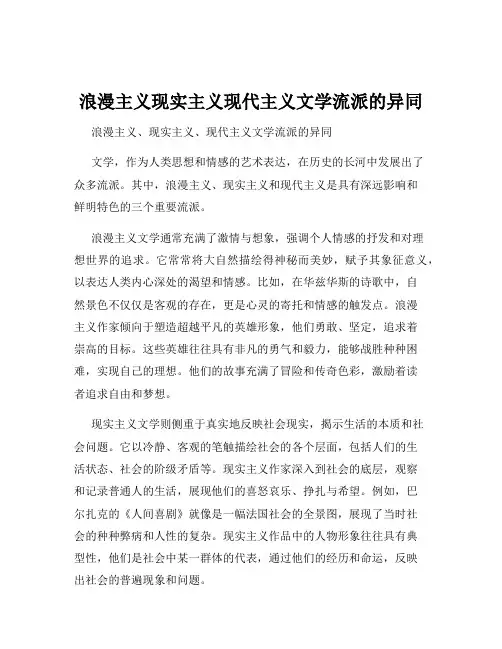 浪漫主义现实主义现代主义文学流派的异同

浪漫主义、现实主义、现代主义文学流派的异同

文学，作为人类思想和情感的艺术表达，在历史的长河中发展出了众多流派。其中，浪漫主义、现实主义和现代主义是具有深远影响和鲜明特色的三个重要流派。

浪漫主义文学通常充满了激情与想象，强调个人情感的抒发和对理想世界的追求。它常常将大自然描绘得神秘而美妙，赋予其象征意义，以表达人类内心深处的渴望和情感。比如，在华兹华斯的诗歌中，自然景色不仅仅是客观的存在，更是心灵的寄托和情感的触发点。浪漫主义作家倾向于塑造超越平凡的英雄形象，他们勇敢、坚定，追求着崇高的目标。这些英雄往往具有非凡的勇气和毅力，能够战胜种种困难，实现自己的理想。他们的故事充满了冒险和传奇色彩，激励着读者追求自由和梦想。

现实主义文学则侧重于真实地反映社会现实，揭示生活的本质和社会问题。它以冷静、客观的笔触描绘社会的各个层面，包括人们的生活状态、社会的阶级矛盾等。现实主义作家深入到社会的底层，观察和记录普通人的生活，展现他们的喜怒哀乐、挣扎与希望。例如，巴尔扎克的《人间喜剧》就像是一幅法国社会的全景图，展现了当时社会的种种弊病和人性的复杂。现实主义作品中的人物形象往往具有典型性，他们是社会中某一群体的代表，通过他们的经历和命运，反映出社会的普遍现象和问题。